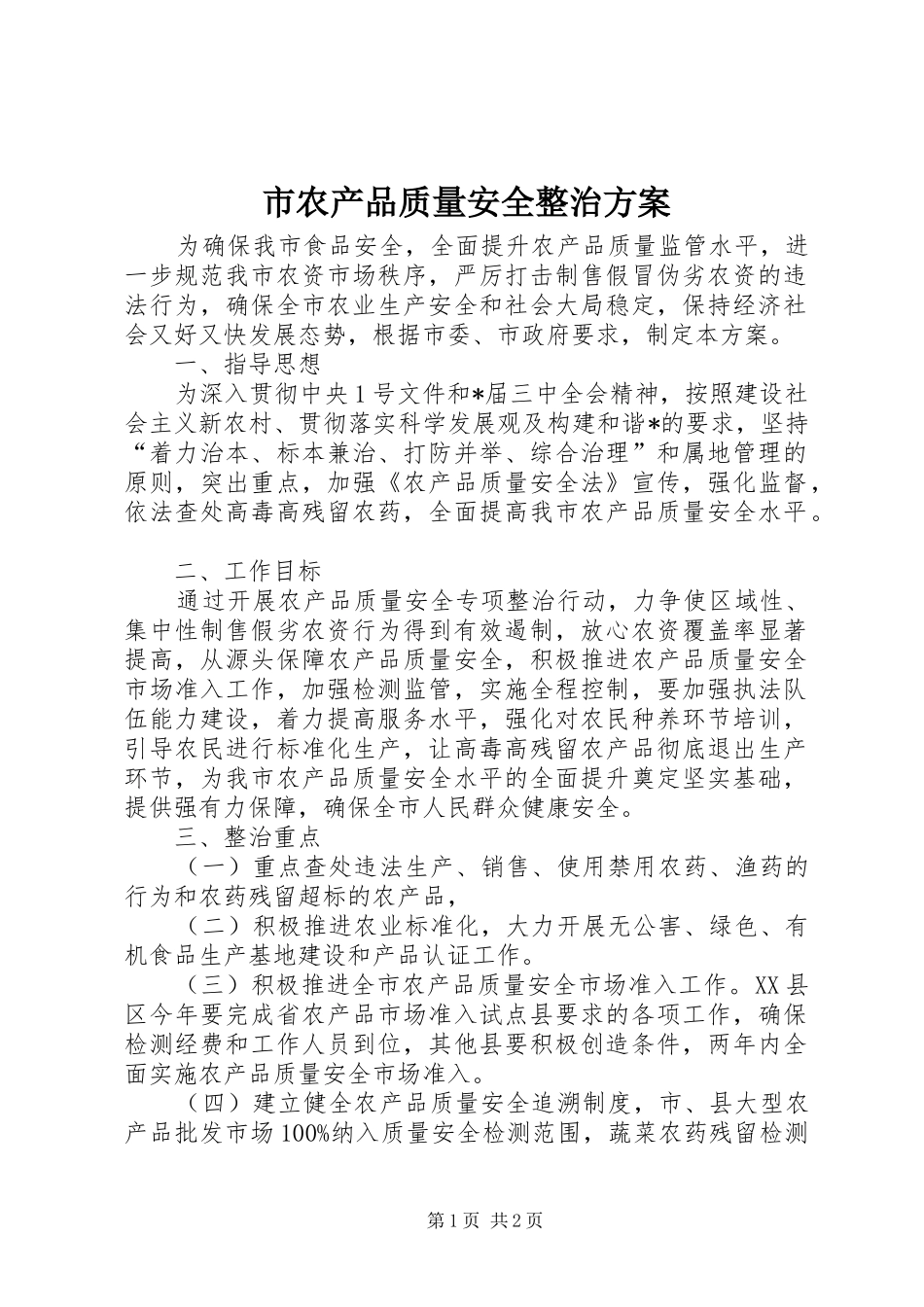 市农产品质量安全整治方案

为确保我市食品安全，全面提升农产品质量监管水平，进一步规范我市农资市场秩序，严厉打击制售假冒伪劣农资的违法行为，确保全市农业生产安全和社会大局稳定，保持经济社会又好又快发展态势，根据市委、市政府要求，制定本方案。

一、指导思想

为深入贯彻中央1号文件和*届三中全会精神，按照建设社会主义新农村、贯彻落实科学发展观及构建和谐*的要求，坚持“着力治本、标本兼治、打防并举、综合治理”和属地管理的原则，突出重点，加强《农产品质量安全法》宣传，强化监督，依法查处高毒高残留农药，全面提高我市农产品质量安全水平。

二、工作目标

通过开展农产品质量安全专项整治行动，力争使区域性、集中性制售假劣农资行为得到有效遏制，放心农资覆盖率显著提高，从源头保障农产品质量安全，积极推进农产品质量安全市场准入工作，加强检测监管，实施全程控制，要加强执法队伍能力建设，着力提高服务水平，强化对农民种养环节培训，引导农民进行标准化生产，让高毒高残留农产品彻底退出生产环节，为我市农产品质量安全水平的全面提升奠定坚实基础，提供强有力保障，确保全市人民群众健康安全。

三、整治重点

（一）重点查处违法生产、销售、使用禁用农药、渔药的行为和农药残留超标的农产品，

（二）积极推进农业标准化，大力开展无公害、绿色、有机食品生产基地建设和产品认证工作。

（三）积极推进全市农产品质量安全市场准入工作。XX县区今年要完成省农产品市场准入试点县要求的各项工作，确保检测经费和工作人员到位，其他县要积极创造条件，两年内全面实施农产品质量安全市场准入。

（四）建立健全农产品质量安全追溯制度，市、县大型农产品批发市场100%纳入质量安全检测范围，蔬菜农药残留检测

第1页 共2页